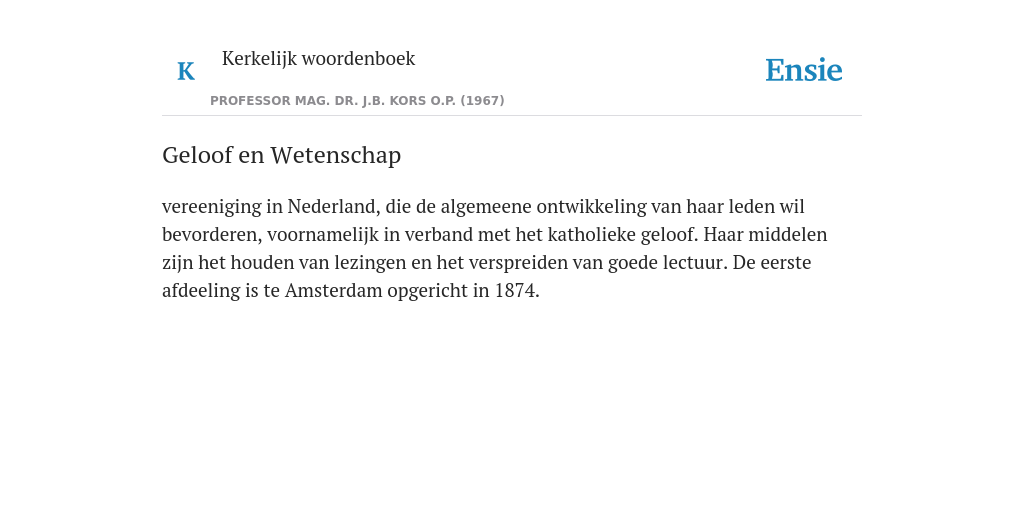 K

Kerkelijk woordenboek

PROFESSOR MAG. DR. J.B. KORS O.P. (1967)

Ensie

Geloof en Wetenschap

vereeniging in Nederland, die de algemeene ontwikkeling van haar leden wil bevorderen, voornamelijk in verband met het katholieke geloof. Haar middelen zijn het houden van lezingen en het verspreiden van goede lectuur. De eerste afdeeling is te Amsterdam opgericht in 1874.